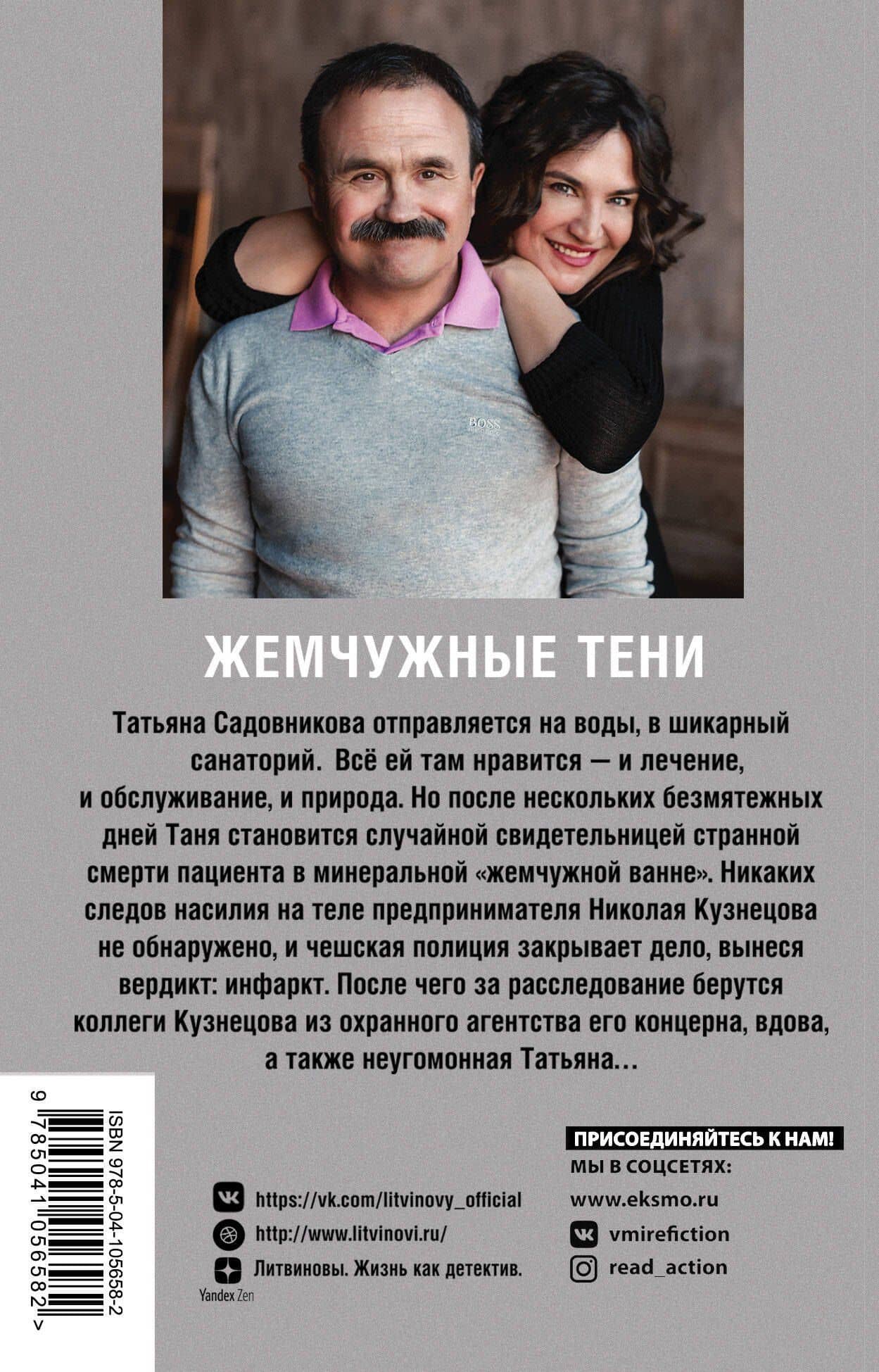 BOSS

ЖЕМЧУЖНЫЕ ТЕНИ

Татьяна Садовникова отправляется на воды, в шикарный санаторий. Всё ей там нравится — и лечение, и обслуживание, и природа. Но после нескольких безмятежных дней Таня становится случайной свидетельницей странной смерти пациента в минеральной «жемчужной ванне». Никаких следов насилия на теле предпринимателя Николая Кузнецова не обнаружено, и чешская полиция закрывает дело, вынеся вердикт: инфаркт. После чего за расследование берутся коллеги Кузнецова из охранного агентства его концерна, вдова, а также неугомонная Татьяна…

ISBN 978-5-04-105658-2

9 785041 056582 >

https://vk.com/litvinovy_official
http://www.litvinovi.ru/
Литвиновы. Жизнь как детектив.
Yandex Zen

ПРИСОЕДИНЯЙТЕСЬ К НАМ!
МЫ В СОЦСЕТЯХ:
www.eksmo.ru
vmirefiction
read_action